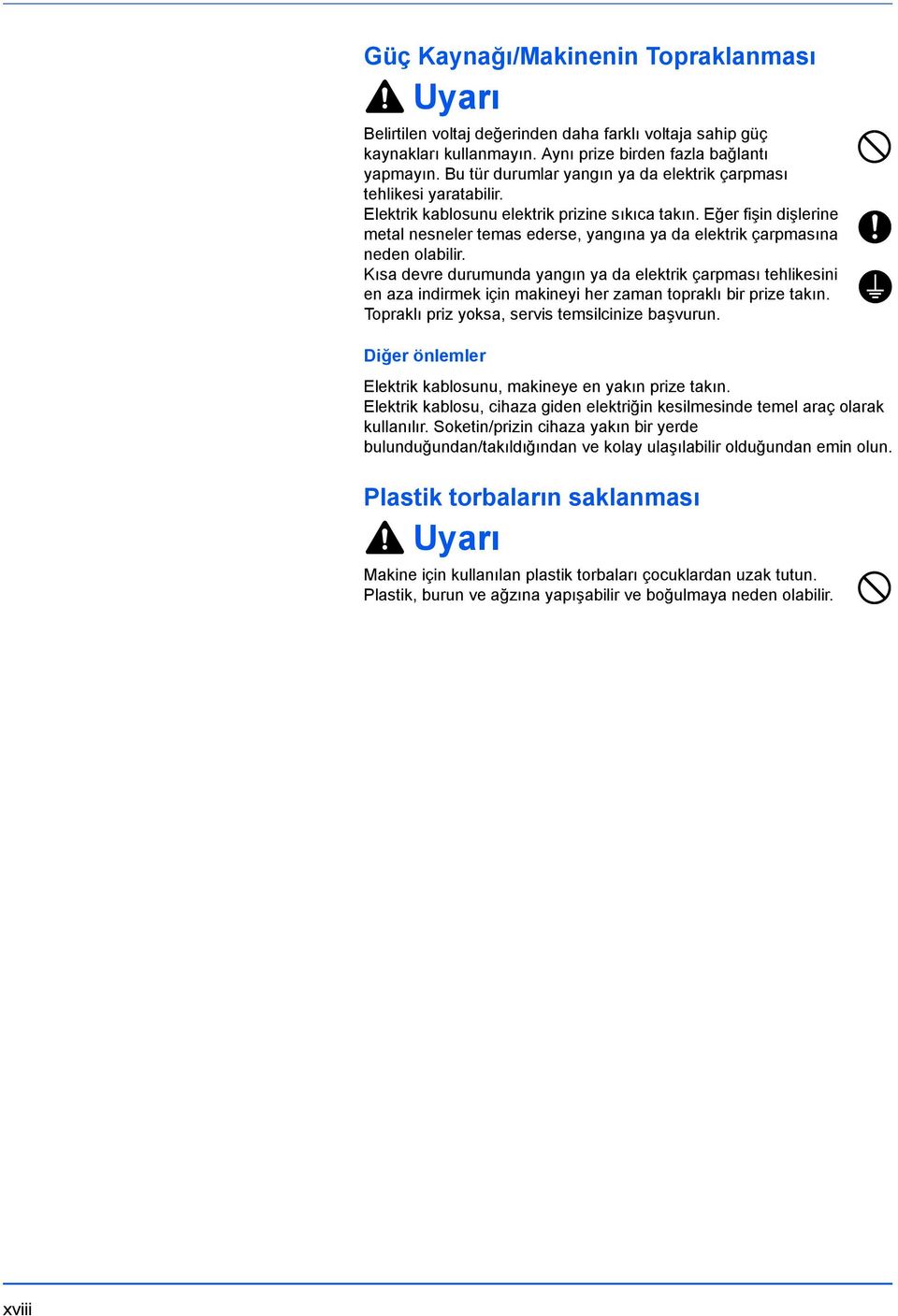 Güç Kaynağı/Makinenin Topraklanması

Uyarı

Belirtilen voltaj değerinden daha farklı voltaja sahip güç kaynakları kullanmayın. Aynı prize birden fazla bağlantı yapmayın. Bu tür durumlar yangın ya da elektrik çarpması tehlikesi yaratabilir.

Elektrik kablosunu elektrik prizine sıkıca takın. Eğer fişin dişlerine metal nesneler temas ederse, yangına ya da elektrik çarpmasına neden olabilir.

Kısa devre durumunda yangın ya da elektrik çarpması tehlikesini en aza indirmek için makineyi her zaman topraklı bir prize takın. Topraklı priz yoksa, servis temsilcinize başvurun.

Diğer önlemler

Elektrik kablosunu, makineye en yakın prize takın.
Elektrik kablosu, cihaza giden elektriğin kesilmesinde temel araç olarak kullanılır. Soketin/prizin cihaza yakın bir yerde bulunduğundan/takıldığından ve kolay ulaşılabilir olduğundan emin olun.

Plastik torbaların saklanması

Uyarı

Makine için kullanılan plastik torbaları çocuklardan uzak tutun. Plastik, burun ve ağzına yapışabilir ve boğulmaya neden olabilir.

xviii